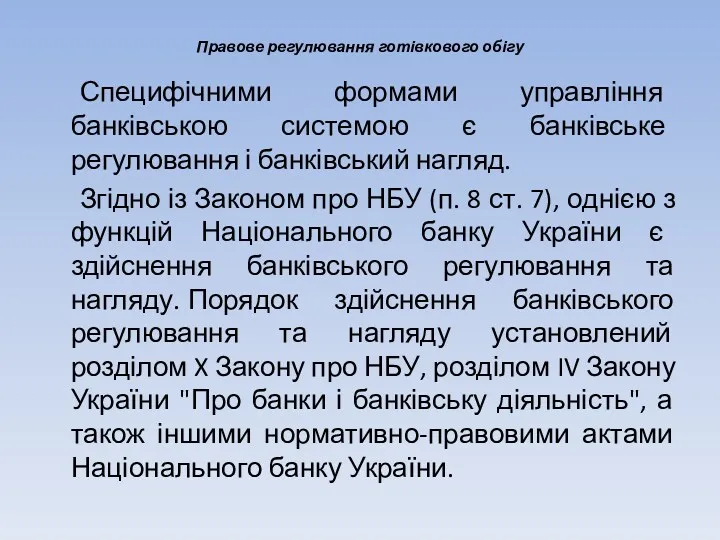 Правове регулювання готівкового обігу

Специфічними формами управління банківською системою є банківське регулювання і банківський нагляд.

Згідно із Законом про НБУ (п. 8 ст. 7), однією з функцій Національного банку України є здійснення банківського регулювання та нагляду. Порядок здійснення банківського регулювання та нагляду установлений розділом X Закону про НБУ, розділом IV Закону України "Про банки і банківську діяльність", а також іншими нормативно-правовими актами Національного банку України.